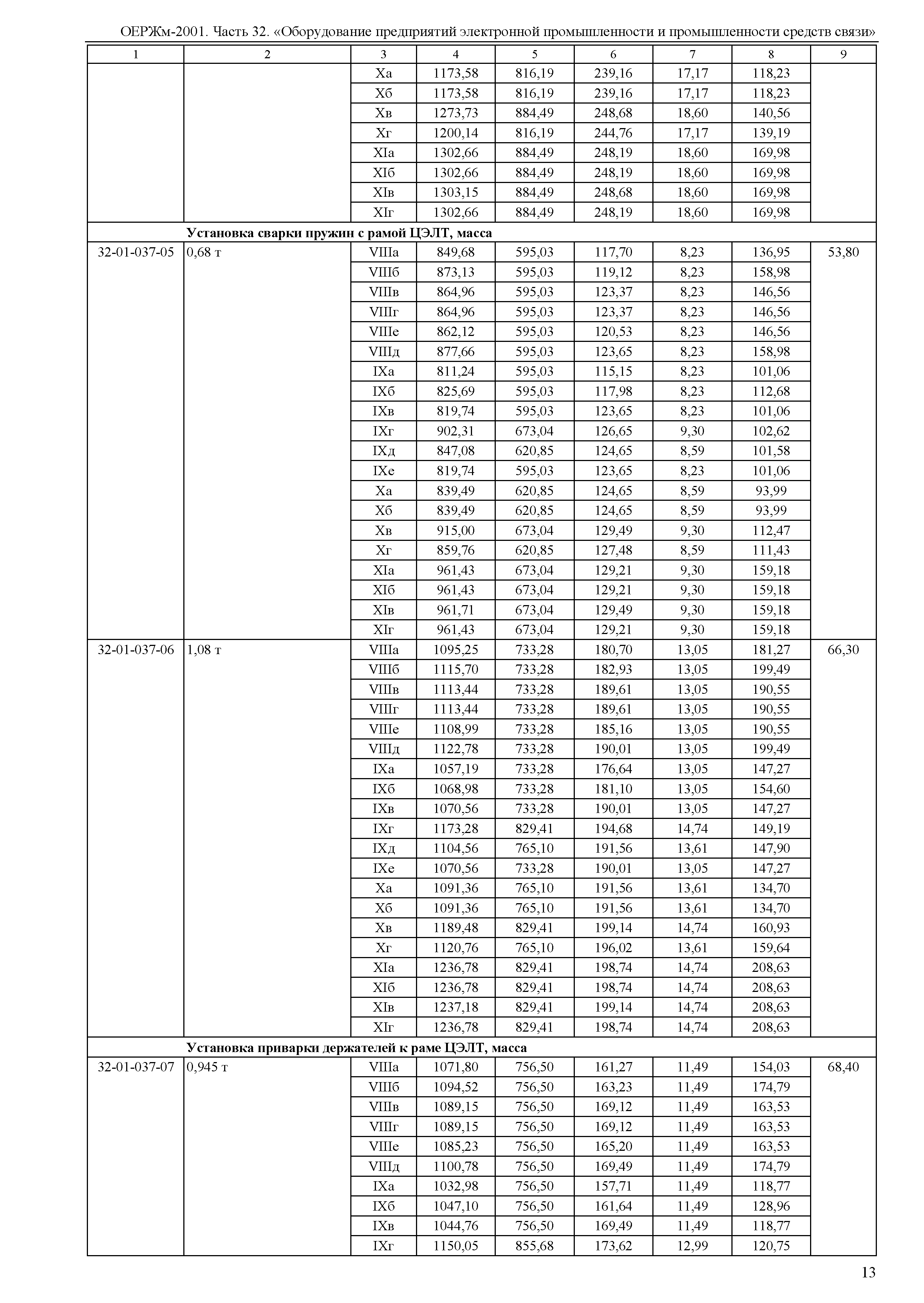 ОЕРЖм-2001. Часть 32. «Оборудование предприятий электронной промышленности и промышленности средств связи»

| 1 | 2 | 3 | 4 | 5 | 6 | 7 | 8 | 9 |
|---|---|---|---|---|---|---|---|---|
| | | Xа | 1173,58 | 816,19 | 239,16 | 17,17 | 118,23 | |
| | | Xб | 1173,58 | 816,19 | 239,16 | 17,17 | 118,23 | |
| | | Xв | 1273,73 | 884,49 | 248,68 | 18,60 | 140,56 | |
| | | Xг | 1200,14 | 816,19 | 244,76 | 17,17 | 139,19 | |
| | | XIа | 1302,66 | 884,49 | 248,19 | 18,60 | 169,98 | |
| | | XIб | 1302,66 | 884,49 | 248,19 | 18,60 | 169,98 | |
| | | XIв | 1303,15 | 884,49 | 248,68 | 18,60 | 169,98 | |
| | | XIг | 1302,66 | 884,49 | 248,19 | 18,60 | 169,98 | |
| | Установка сварки пружин с рамой ЦЭЛТ, масса | | | | | | | |
| 32-01-037-05 | 0,68 т | VIIIа | 849,68 | 595,03 | 117,70 | 8,23 | 136,95 | 53,80 |
| | | VIIIб | 873,13 | 595,03 | 119,12 | 8,23 | 158,98 | |
| | | VIIIв | 864,96 | 595,03 | 123,37 | 8,23 | 146,56 | |
| | | VIIIг | 864,96 | 595,03 | 123,37 | 8,23 | 146,56 | |
| | | VIIIе | 862,12 | 595,03 | 120,53 | 8,23 | 146,56 | |
| | | VIIIд | 877,66 | 595,03 | 123,65 | 8,23 | 158,98 | |
| | | IXа | 811,24 | 595,03 | 115,15 | 8,23 | 101,06 | |
| | | IXб | 825,69 | 595,03 | 117,98 | 8,23 | 112,68 | |
| | | IXв | 819,74 | 595,03 | 123,65 | 8,23 | 101,06 | |
| | | IXг | 902,31 | 673,04 | 126,65 | 9,30 | 102,62 | |
| | | IXд | 847,08 | 620,85 | 124,65 | 8,59 | 101,58 | |
| | | IXе | 819,74 | 595,03 | 123,65 | 8,23 | 101,06 | |
| | | Xа | 839,49 | 620,85 | 124,65 | 8,59 | 93,99 | |
| | | Xб | 839,49 | 620,85 | 124,65 | 8,59 | 93,99 | |
| | | Xв | 915,00 | 673,04 | 129,49 | 9,30 | 112,47 | |
| | | Xг | 859,76 | 620,85 | 127,48 | 8,59 | 111,43 | |
| | | XIа | 961,43 | 673,04 | 129,21 | 9,30 | 159,18 | |
| | | XIб | 961,43 | 673,04 | 129,21 | 9,30 | 159,18 | |
| | | XIв | 961,71 | 673,04 | 129,49 | 9,30 | 159,18 | |
| | | XIг | 961,43 | 673,04 | 129,21 | 9,30 | 159,18 | |
| 32-01-037-06 | 1,08 т | VIIIа | 1095,25 | 733,28 | 180,70 | 13,05 | 181,27 | 66,30 |
| | | VIIIб | 1115,70 | 733,28 | 182,93 | 13,05 | 199,49 | |
| | | VIIIв | 1113,44 | 733,28 | 189,61 | 13,05 | 190,55 | |
| | | VIIIг | 1113,44 | 733,28 | 189,61 | 13,05 | 190,55 | |
| | | VIIIе | 1108,99 | 733,28 | 185,16 | 13,05 | 190,55 | |
| | | VIIIд | 1122,78 | 733,28 | 190,01 | 13,05 | 199,49 | |
| | | IXа | 1057,19 | 733,28 | 176,64 | 13,05 | 147,27 | |
| | | IXб | 1068,98 | 733,28 | 181,10 | 13,05 | 154,60 | |
| | | IXв | 1070,56 | 733,28 | 190,01 | 13,05 | 147,27 | |
| | | IXг | 1173,28 | 829,41 | 194,68 | 14,74 | 149,19 | |
| | | IXд | 1104,56 | 765,10 | 191,56 | 13,61 | 147,90 | |
| | | IXе | 1070,56 | 733,28 | 190,01 | 13,05 | 147,27 | |
| | | Xа | 1091,36 | 765,10 | 191,56 | 13,61 | 134,70 | |
| | | Xб | 1091,36 | 765,10 | 191,56 | 13,61 | 134,70 | |
| | | Xв | 1189,48 | 829,41 | 199,14 | 14,74 | 160,93 | |
| | | Xг | 1120,76 | 765,10 | 196,02 | 13,61 | 159,64 | |
| | | XIа | 1236,78 | 829,41 | 198,74 | 14,74 | 208,63 | |
| | | XIб | 1236,78 | 829,41 | 198,74 | 14,74 | 208,63 | |
| | | XIв | 1237,18 | 829,41 | 199,14 | 14,74 | 208,63 | |
| | | XIг | 1236,78 | 829,41 | 198,74 | 14,74 | 208,63 | |
| | Установка приварки держателей к раме ЦЭЛТ, масса | | | | | | | |
| 32-01-037-07 | 0,945 т | VIIIа | 1071,80 | 756,50 | 161,27 | 11,49 | 154,03 | 68,40 |
| | | VIIIб | 1094,52 | 756,50 | 163,23 | 11,49 | 174,79 | |
| | | VIIIв | 1089,15 | 756,50 | 169,12 | 11,49 | 163,53 | |
| | | VIIIг | 1089,15 | 756,50 | 169,12 | 11,49 | 163,53 | |
| | | VIIIе | 1085,23 | 756,50 | 165,20 | 11,49 | 163,53 | |
| | | VIIIд | 1100,78 | 756,50 | 169,49 | 11,49 | 174,79 | |
| | | IXа | 1032,98 | 756,50 | 157,71 | 11,49 | 118,77 | |
| | | IXб | 1047,10 | 756,50 | 161,64 | 11,49 | 128,96 | |
| | | IXв | 1044,76 | 756,50 | 169,49 | 11,49 | 118,77 | |
| | | IXг | 1150,05 | 855,68 | 173,62 | 12,99 | 120,75 | |

13